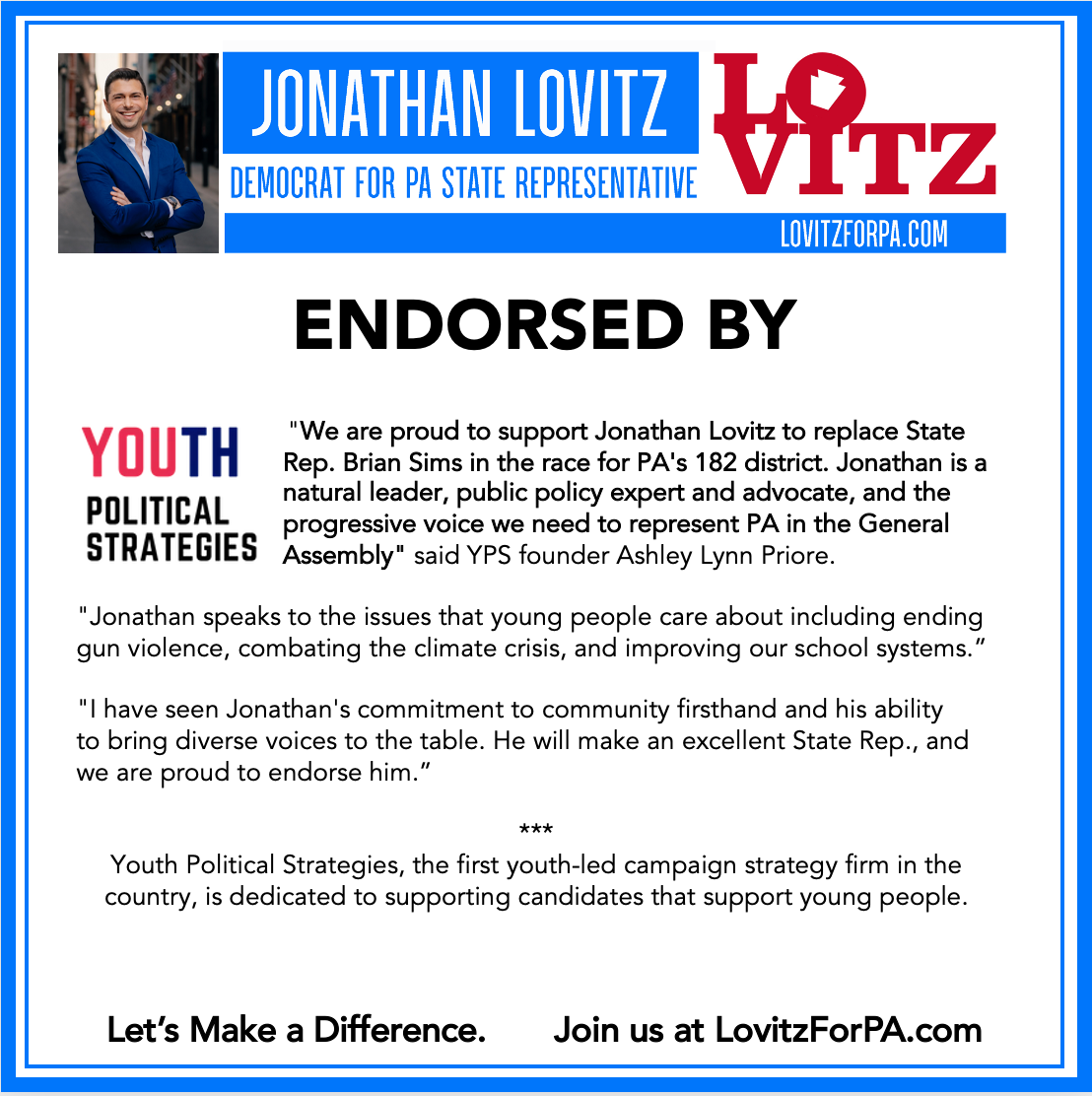 JONATHAN LOVITZ
DEMOCRAT FOR PA STATE REPRESENTATIVE

LO
VITZ

LOVITZFORPA.COM

ENDORSED BY

YOUTH
POLITICAL
STRATEGIES

"We are proud to support Jonathan Lovitz to replace State Rep. Brian Sims in the race for PA's 182 district. Jonathan is a natural leader, public policy expert and advocate, and the progressive voice we need to represent PA in the General Assembly" said YPS founder Ashley Lynn Priore.

"Jonathan speaks to the issues that young people care about including ending gun violence, combating the climate crisis, and improving our school systems."

"I have seen Jonathan's commitment to community firsthand and his ability to bring diverse voices to the table. He will make an excellent State Rep., and we are proud to endorse him."

***
Youth Political Strategies, the first youth-led campaign strategy firm in the country, is dedicated to supporting candidates that support young people.

Let's Make a Difference. Join us at LovitzForPA.com